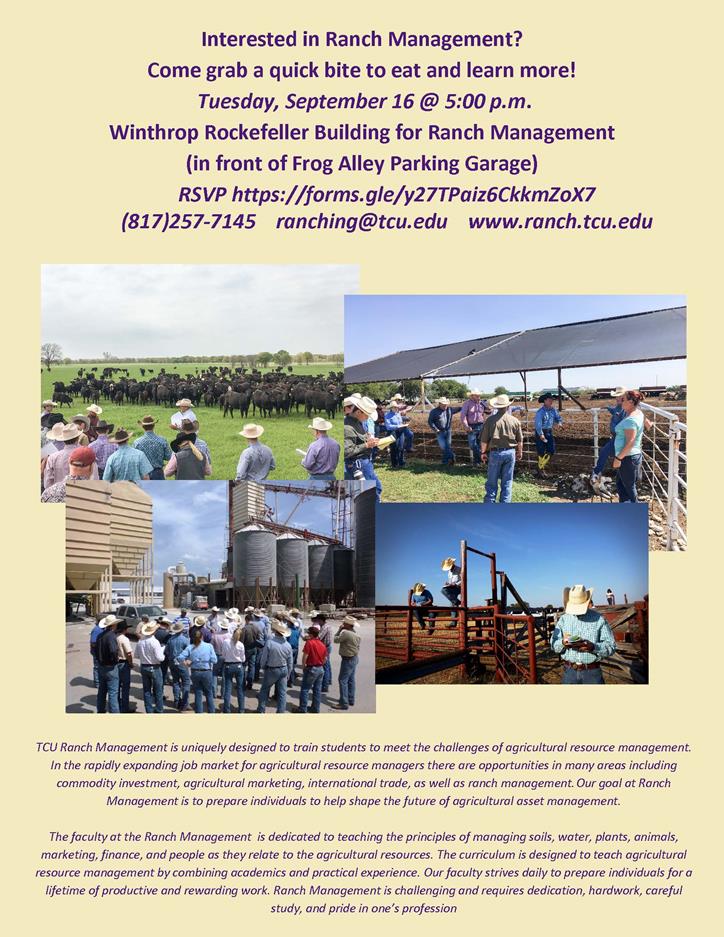 Interested in Ranch Management?
Come grab a quick bite to eat and learn more!
Tuesday, September 16 @ 5:00 p.m.
Winthrop Rockefeller Building for Ranch Management
(in front of Frog Alley Parking Garage)
RSVP https://forms.gle/y27TPaiz6CkkmZoX7
(817)257-7145 ranching@tcu.edu www.ranch.tcu.edu

TCU Ranch Management is uniquely designed to train students to meet the challenges of agricultural resource management. In the rapidly expanding job market for agricultural resource managers there are opportunities in many areas including commodity investment, agricultural marketing, international trade, as well as ranch management. Our goal at Ranch Management is to prepare individuals to help shape the future of agricultural asset management.

The faculty at the Ranch Management is dedicated to teaching the principles of managing soils, water, plants, animals, marketing, finance, and people as they relate to the agricultural resources. The curriculum is designed to teach agricultural resource management by combining academics and practical experience. Our faculty strives daily to prepare individuals for a lifetime of productive and rewarding work. Ranch Management is challenging and requires dedication, hardwork, careful study, and pride in one's profession